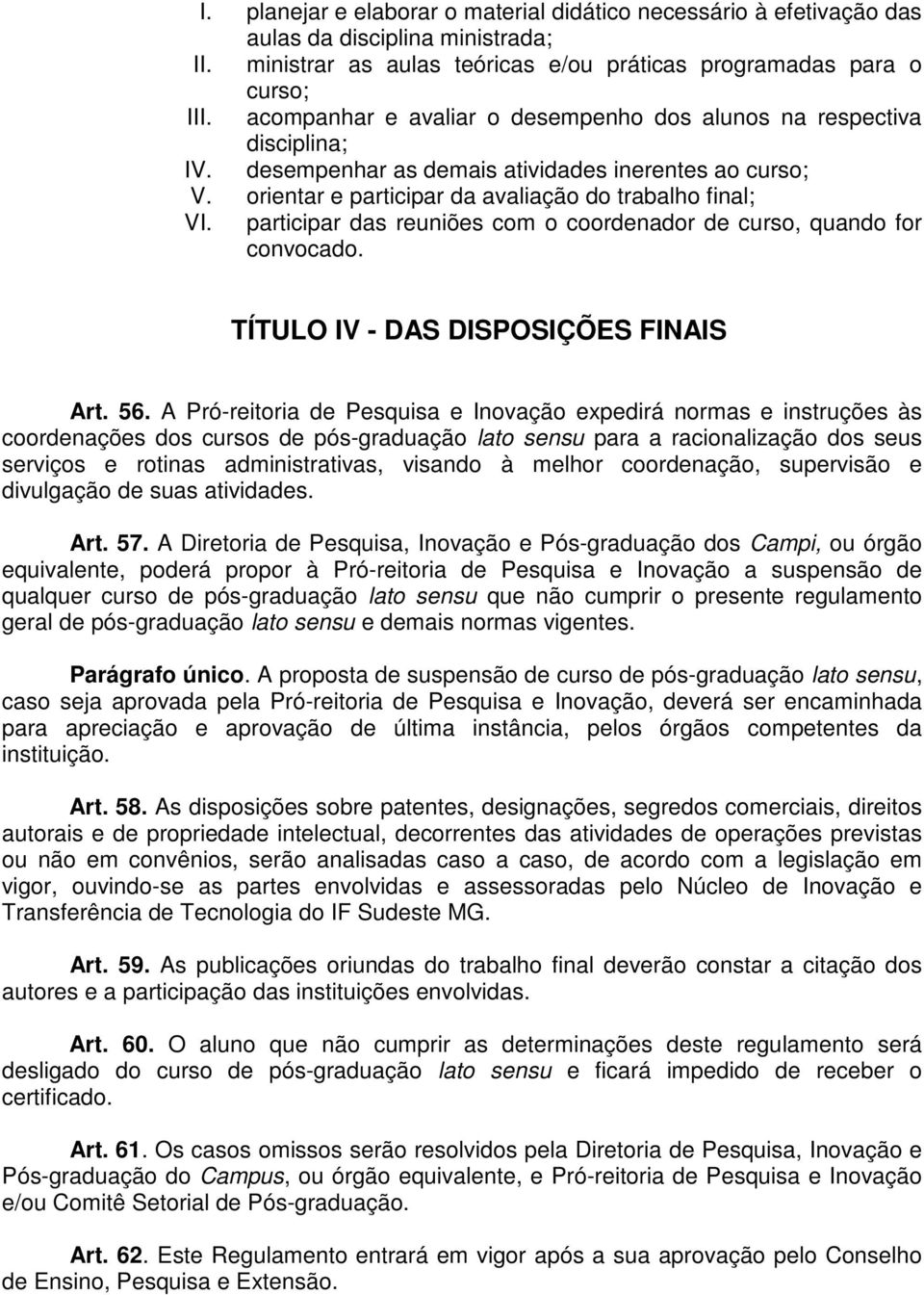 I. planejar e elaborar o material didático necessário à efetivação das aulas da disciplina ministrada;
II. ministrar as aulas teóricas e/ou práticas programadas para o curso;
III. acompanhar e avaliar o desempenho dos alunos na respectiva disciplina;
IV. desempenhar as demais atividades inerentes ao curso;
V. orientar e participar da avaliação do trabalho final;
VI. participar das reuniões com o coordenador de curso, quando for convocado.

TÍTULO IV - DAS DISPOSIÇÕES FINAIS

Art. 56. A Pró-reitoria de Pesquisa e Inovação expedirá normas e instruções às coordenações dos cursos de pós-graduação lato sensu para a racionalização dos seus serviços e rotinas administrativas, visando à melhor coordenação, supervisão e divulgação de suas atividades.

Art. 57. A Diretoria de Pesquisa, Inovação e Pós-graduação dos Campi, ou órgão equivalente, poderá propor à Pró-reitoria de Pesquisa e Inovação a suspensão de qualquer curso de pós-graduação lato sensu que não cumprir o presente regulamento geral de pós-graduação lato sensu e demais normas vigentes.

Parágrafo único. A proposta de suspensão de curso de pós-graduação lato sensu, caso seja aprovada pela Pró-reitoria de Pesquisa e Inovação, deverá ser encaminhada para apreciação e aprovação de última instância, pelos órgãos competentes da instituição.

Art. 58. As disposições sobre patentes, designações, segredos comerciais, direitos autorais e de propriedade intelectual, decorrentes das atividades de operações previstas ou não em convênios, serão analisadas caso a caso, de acordo com a legislação em vigor, ouvindo-se as partes envolvidas e assessoradas pelo Núcleo de Inovação e Transferência de Tecnologia do IF Sudeste MG.

Art. 59. As publicações oriundas do trabalho final deverão constar a citação dos autores e a participação das instituições envolvidas.

Art. 60. O aluno que não cumprir as determinações deste regulamento será desligado do curso de pós-graduação lato sensu e ficará impedido de receber o certificado.

Art. 61. Os casos omissos serão resolvidos pela Diretoria de Pesquisa, Inovação e Pós-graduação do Campus, ou órgão equivalente, e Pró-reitoria de Pesquisa e Inovação e/ou Comitê Setorial de Pós-graduação.

Art. 62. Este Regulamento entrará em vigor após a sua aprovação pelo Conselho de Ensino, Pesquisa e Extensão.